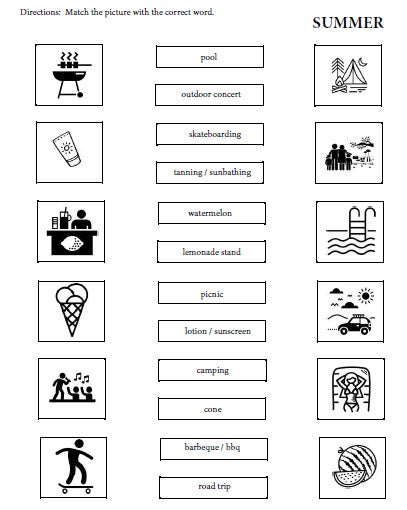 Directions: Match the picture with the correct word.

SUMMER

pool

outdoor concert

skateboarding

tanning / sunbathing

watermelon

lemonade stand

picnic

lotion / sunscreen

camping

cone

barbeque / bbq

road trip